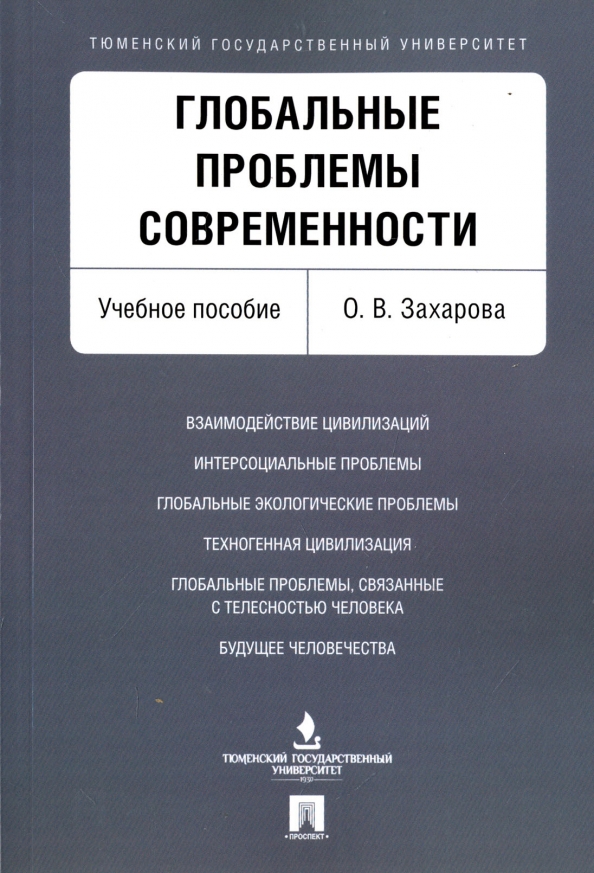 ТЮМЕНСКИЙ ГОСУДАРСТВЕННЫЙ УНИВЕРСИТЕТ

ГЛОБАЛЬНЫЕ ПРОБЛЕМЫ СОВРЕМЕННОСТИ

Учебное пособие

О. В. Захарова

ВЗАИМОДЕЙСТВИЕ ЦИВИЛИЗАЦИЙ

ИНТЕРСОЦИАЛЬНЫЕ ПРОБЛЕМЫ

ГЛОБАЛЬНЫЕ ЭКОЛОГИЧЕСКИЕ ПРОБЛЕМЫ

ТЕХНОГЕННАЯ ЦИВИЛИЗАЦИЯ

ГЛОБАЛЬНЫЕ ПРОБЛЕМЫ, СВЯЗАННЫЕ С ТЕЛЕСНОСТЬЮ ЧЕЛОВЕКА

БУДУЩЕЕ ЧЕЛОВЕЧЕСТВА

ТЮМЕНСКИЙ ГОСУДАРСТВЕННЫЙ УНИВЕРСИТЕТ
1930

ПРОСПЕКТ